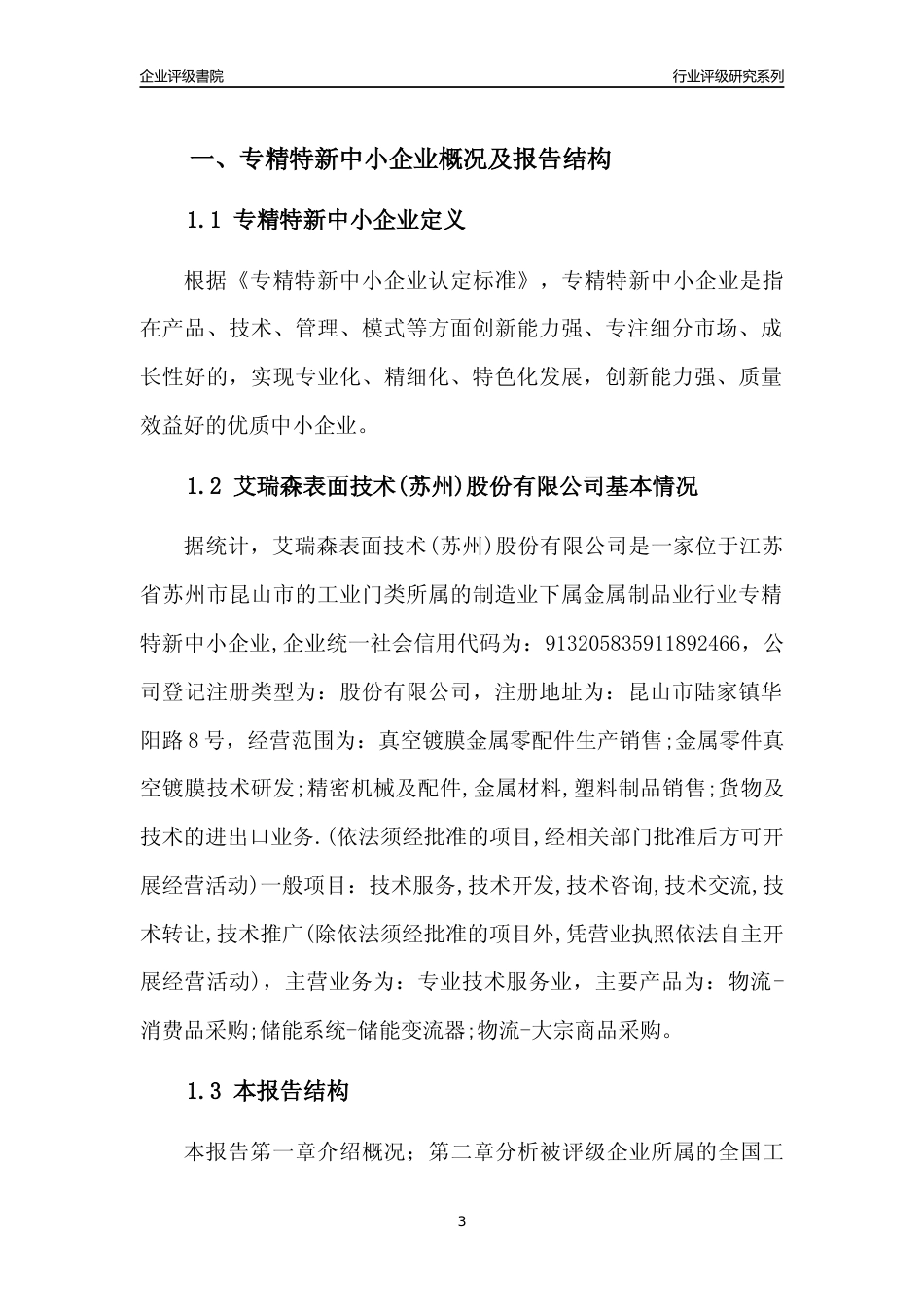 企业评级書院

行业评级研究系列

一、专精特新中小企业概况及报告结构

1.1 专精特新中小企业定义

根据《专精特新中小企业认定标准》，专精特新中小企业是指在产品、技术、管理、模式等方面创新能力强、专注细分市场、成长性好的，实现专业化、精细化、特色化发展，创新能力强、质量效益好的优质中小企业。

1.2 艾瑞森表面技术(苏州)股份有限公司基本情况

据统计，艾瑞森表面技术(苏州)股份有限公司是一家位于江苏省苏州市昆山市的工业门类所属的制造业下属金属制品业行业专精特新中小企业,企业统一社会信用代码为：913205835911892466，公司登记注册类型为：股份有限公司，注册地址为：昆山市陆家镇华阳路8号，经营范围为：真空镀膜金属零配件生产销售;金属零件真空镀膜技术研发;精密机械及配件,金属材料,塑料制品销售;货物及技术的进出口业务.(依法须经批准的项目,经相关部门批准后方可开展经营活动)一般项目：技术服务,技术开发,技术咨询,技术交流,技术转让,技术推广(除依法须经批准的项目外,凭营业执照依法自主开展经营活动)，主营业务为：专业技术服务业，主要产品为：物流-消费品采购;储能系统-储能变流器;物流-大宗商品采购。

1.3 本报告结构

本报告第一章介绍概况；第二章分析被评级企业所属的全国工

3